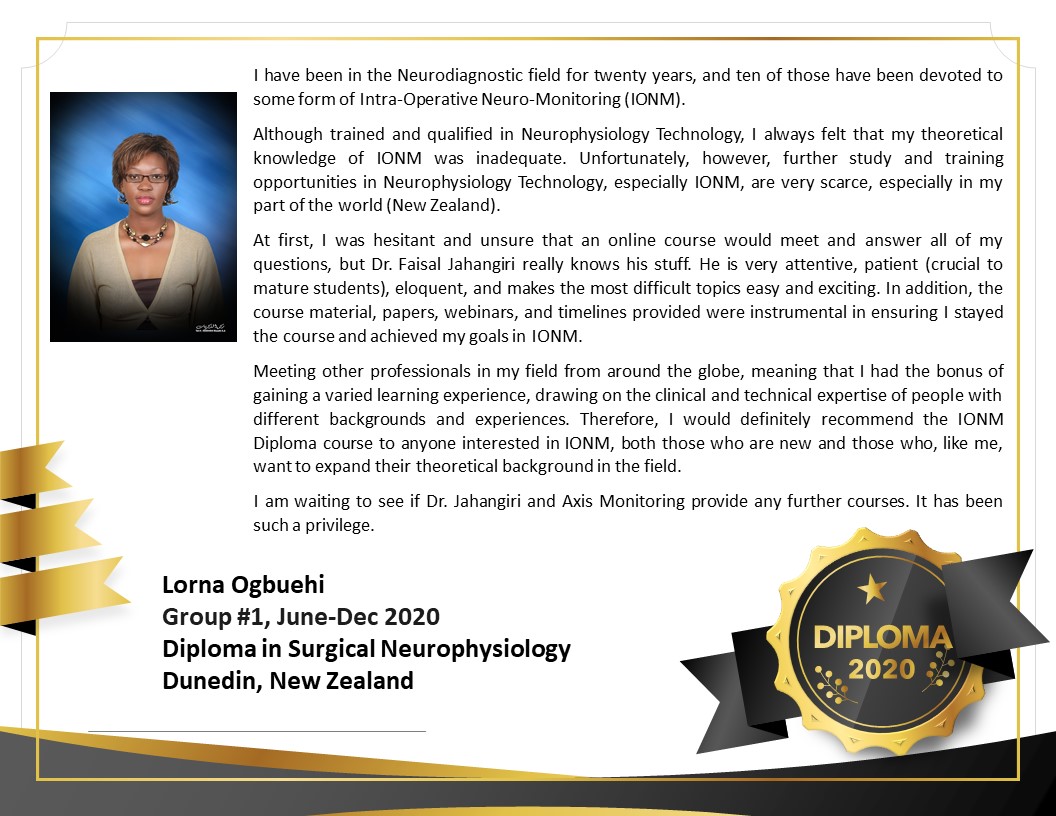 I have been in the Neurodiagnostic field for twenty years, and ten of those have been devoted to some form of Intra-Operative Neuro-Monitoring (IONM).

Although trained and qualified in Neurophysiology Technology, I always felt that my theoretical knowledge of IONM was inadequate. Unfortunately, however, further study and training opportunities in Neurophysiology Technology, especially IONM, are very scarce, especially in my part of the world (New Zealand).

At first, I was hesitant and unsure that an online course would meet and answer all of my questions, but Dr. Faisal Jahangiri really knows his stuff. He is very attentive, patient (crucial to mature students), eloquent, and makes the most difficult topics easy and exciting. In addition, the course material, papers, webinars, and timelines provided were instrumental in ensuring I stayed the course and achieved my goals in IONM.

Meeting other professionals in my field from around the globe, meaning that I had the bonus of gaining a varied learning experience, drawing on the clinical and technical expertise of people with different backgrounds and experiences. Therefore, I would definitely recommend the IONM Diploma course to anyone interested in IONM, both those who are new and those who, like me, want to expand their theoretical background in the field.

I am waiting to see if Dr. Jahangiri and Axis Monitoring provide any further courses. It has been such a privilege.

Lorna Ogbuehi
Group #1, June-Dec 2020
Diploma in Surgical Neurophysiology
Dunedin, New Zealand

DIPLOMA
2020